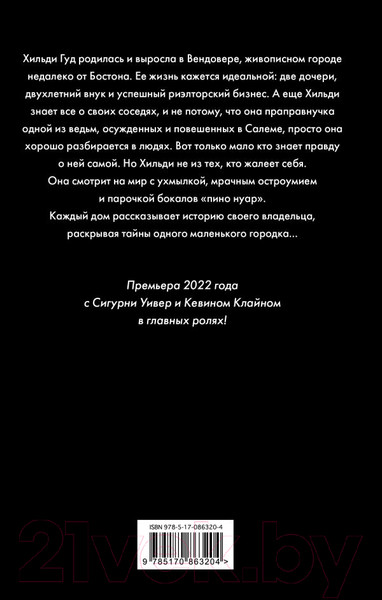 Хильди Гуд родилась и выросла в Вендовере, живописном городе недалеко от Бостона. Ее жизнь кажется идеальной: две дочери, двухлетний внук и успешный риэлторский бизнес. А еще Хильди знает все о своих соседях, и не потому, что она праправнучка одной из ведьм, осужденных и повешенных в Салеме, просто она хорошо разбирается в людях. Вот только мало кто знает правду о ней самой. Но Хильди не из тех, кто жалеет себя. Она смотрит на мир с ухмылкой, мрачным остроумием и парочкой бокалов «пино нуар».

Каждый дом рассказывает историю своего владельца, раскрывая тайны одного маленького городка...

Премьера 2022 года с Сигурни Уивер и Кевином Клайном в главных ролях!

ISBN 978-5-17-086320-4

9 785170 863204 >

21vek.by